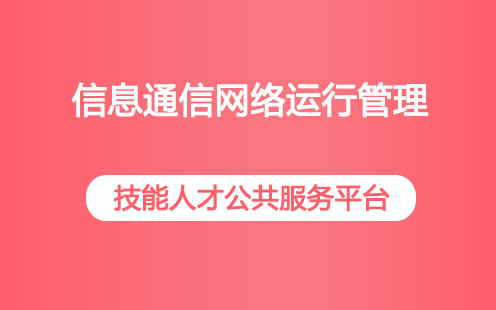 信息通信网络运行管理

技能人才公共服务平台